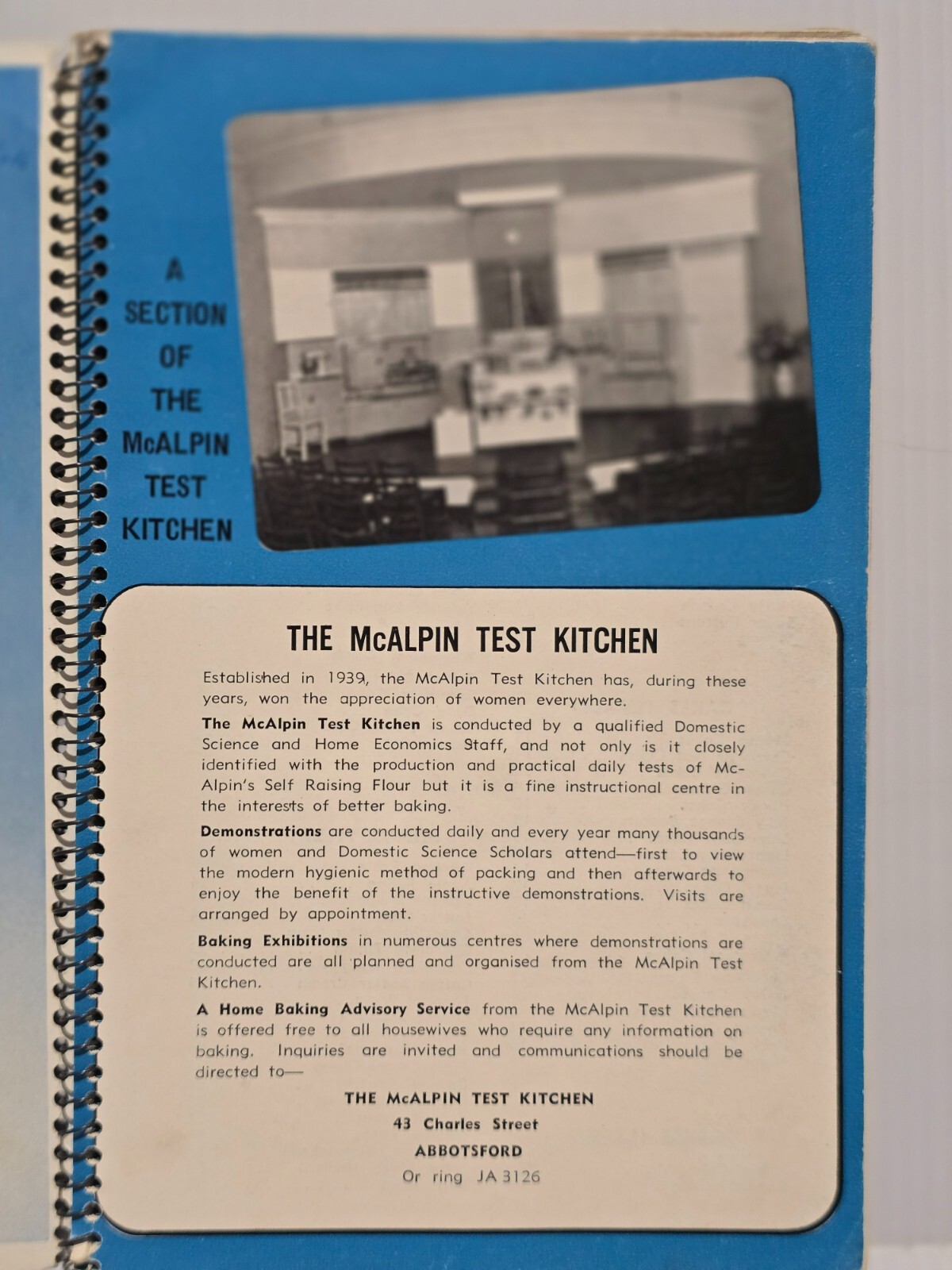 A SECTION OF THE McALPIN TEST KITCHEN

THE McALPIN TEST KITCHEN

Established in 1939, the McAlpin Test Kitchen has, during these years, won the appreciation of women everywhere.

The McAlpin Test Kitchen is conducted by a qualified Domestic Science and Home Economics Staff, and not only is it closely identified with the production and practical daily tests of McAlpin's Self Raising Flour but it is a fine instructional centre in the interests of better baking.

Demonstrations are conducted daily and every year many thousands of women and Domestic Science Scholars attend—first to view the modern hygienic method of packing and then afterwards to enjoy the benefit of the instructive demonstrations. Visits are arranged by appointment.

Baking Exhibitions in numerous centres where demonstrations are conducted are all planned and organised from the McAlpin Test Kitchen.

A Home Baking Advisory Service from the McAlpin Test Kitchen is offered free to all housewives who require any information on baking. Inquiries are invited and communications should be directed to—

THE McALPIN TEST KITCHEN
43 Charles Street
ABBOTSFORD
Or ring JA 3126